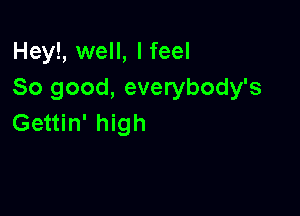 Hey!, well, I feel
So good, everybody's
Gettin' high